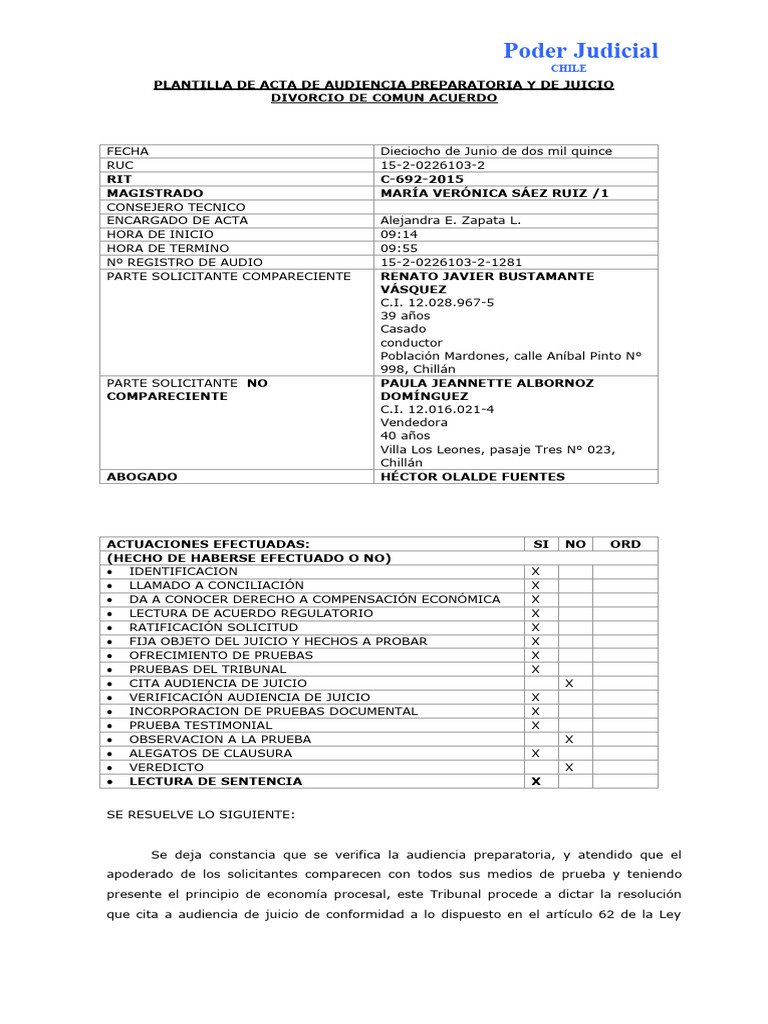 Poder Judicial
CHILE

PLANTILLA DE ACTA DE AUDIENCIA PREPARATORIA Y DE JUICIO DIVORCIO DE COMUN ACUERDO

| FECHA | Dieciocho de Junio de dos mil quince |
|---|---|
| RUC | 15-2-0226103-2 |
| RIT | C-692-2015 |
| MAGISTRADO | MARÍA VERÓNICA SÁEZ RUIZ /1 |
| CONSEJERO TECNICO | |
| ENCARGADO DE ACTA | Alejandra E. Zapata L. |
| HORA DE INICIO | 09:14 |
| HORA DE TERMINO | 09:55 |
| Nº REGISTRO DE AUDIO | 15-2-0226103-2-1281 |
| PARTE SOLICITANTE COMPARECIENTE | RENATO JAVIER BUSTAMANTE VÁSQUEZ C.I. 12.028.967-5 39 años Casado conductor Población Mardones, calle Aníbal Pinto N° 998, Chillán |
| PARTE SOLICITANTE NO COMPARECIENTE | PAULA JEANNETTE ALBORNOZ DOMÍNGUEZ C.I. 12.016.021-4 Vendedora 40 años Villa Los Leones, pasaje Tres N° 023, Chillán |
| ABOGADO | HÉCTOR OLALDE FUENTES |

| ACTUACIONES EFECTUADAS: | SI | NO | ORD |
|---|---|---|---|
| (HECHO DE HABERSE EFECTUADO O NO) | | | |
| • IDENTIFICACION | X | | |
| • LLAMADO A CONCILIACIÓN | X | | |
| • DA A CONOCER DERECHO A COMPENSACIÓN ECONÓMICA | X | | |
| • LECTURA DE ACUERDO REGULATORIO | X | | |
| • RATIFICACIÓN SOLICITUD | X | | |
| • FIJA OBJETO DEL JUICIO Y HECHOS A PROBAR | X | | |
| • OFRECIMIENTO DE PRUEBAS | X | | |
| • PRUEBAS DEL TRIBUNAL | X | | |
| • CITA AUDIENCIA DE JUICIO | | X | |
| • VERIFICACIÓN AUDIENCIA DE JUICIO | X | | |
| • INCORPORACION DE PRUEBAS DOCUMENTAL | X | | |
| • PRUEBA TESTIMONIAL | X | | |
| • OBSERVACION A LA PRUEBA | | X | |
| • ALEGATOS DE CLAUSURA | X | | |
| • VEREDICTO | | X | |
| • LECTURA DE SENTENCIA | X | | |

SE RESUELVE LO SIGUIENTE:

Se deja constancia que se verifica la audiencia preparatoria, y atendido que el apoderado de los solicitantes comparecen con todos sus medios de prueba y teniendo presente el principio de economía procesal, este Tribunal procede a dictar la resolución que cita a audiencia de juicio de conformidad a lo dispuesto en el artículo 62 de la Ley